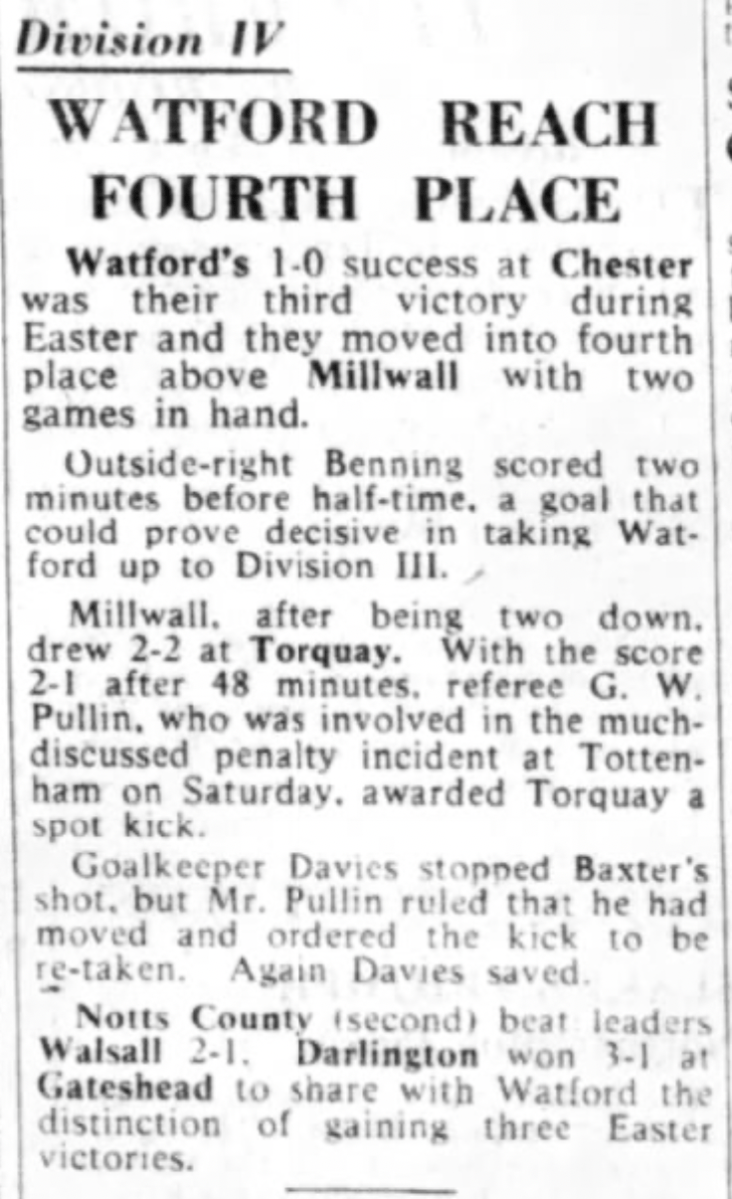 Division IV

WATFORD REACH FOURTH PLACE

Watford's 1-0 success at Chester was their third victory during Easter and they moved into fourth place above Millwall with two games in hand.

Outside-right Benning scored two minutes before half-time, a goal that could prove decisive in taking Watford up to Division III.

Millwall, after being two down, drew 2-2 at Torquay. With the score 2-1 after 48 minutes, referee G. W. Pullin, who was involved in the much-discussed penalty incident at Tottenham on Saturday, awarded Torquay a spot kick.

Goalkeeper Davies stopped Baxter's shot, but Mr. Pullin ruled that he had moved and ordered the kick to be re-taken. Again Davies saved.

Notts County (second) beat leaders Walsall 2-1. Darlington won 3-1 at Gateshead to share with Watford the distinction of gaining three Easter victories.